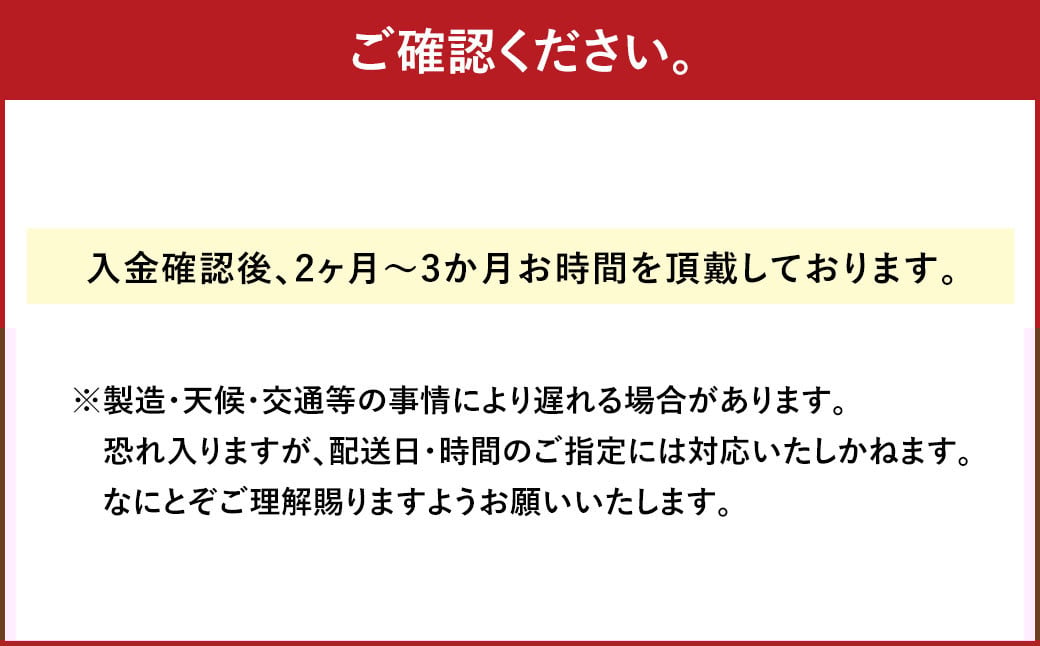 ご確認ください。

入金確認後、2ヶ月～3か月お時間を頂戴しております。

※製造・天候・交通等の事情により遅れる場合があります。
恐れ入りますが、配送日・時間のご指定には対応いたしかねます。
なにとぞご理解賜りますようお願いいたします。